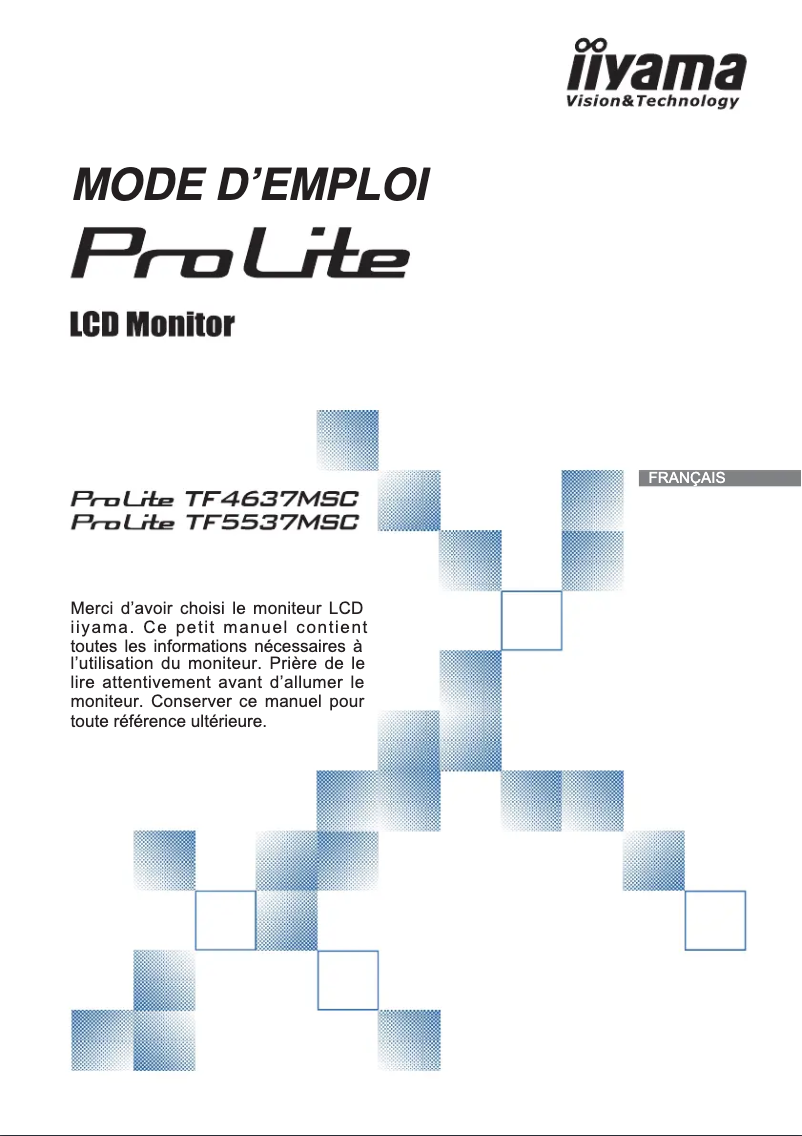 iiyama
Vision&Technology

MODE D'EMPLOI

ProLite

LCD Monitor

FRANÇAIS

ProLite TF4637MSC
ProLite TF5537MSC

Merci d'avoir choisi le moniteur LCD iiyama. Ce petit manuel contient toutes les informations nécessaires à l'utilisation du moniteur. Prière de le lire attentivement avant d'allumer le moniteur. Conserver ce manuel pour toute référence ultérieure.